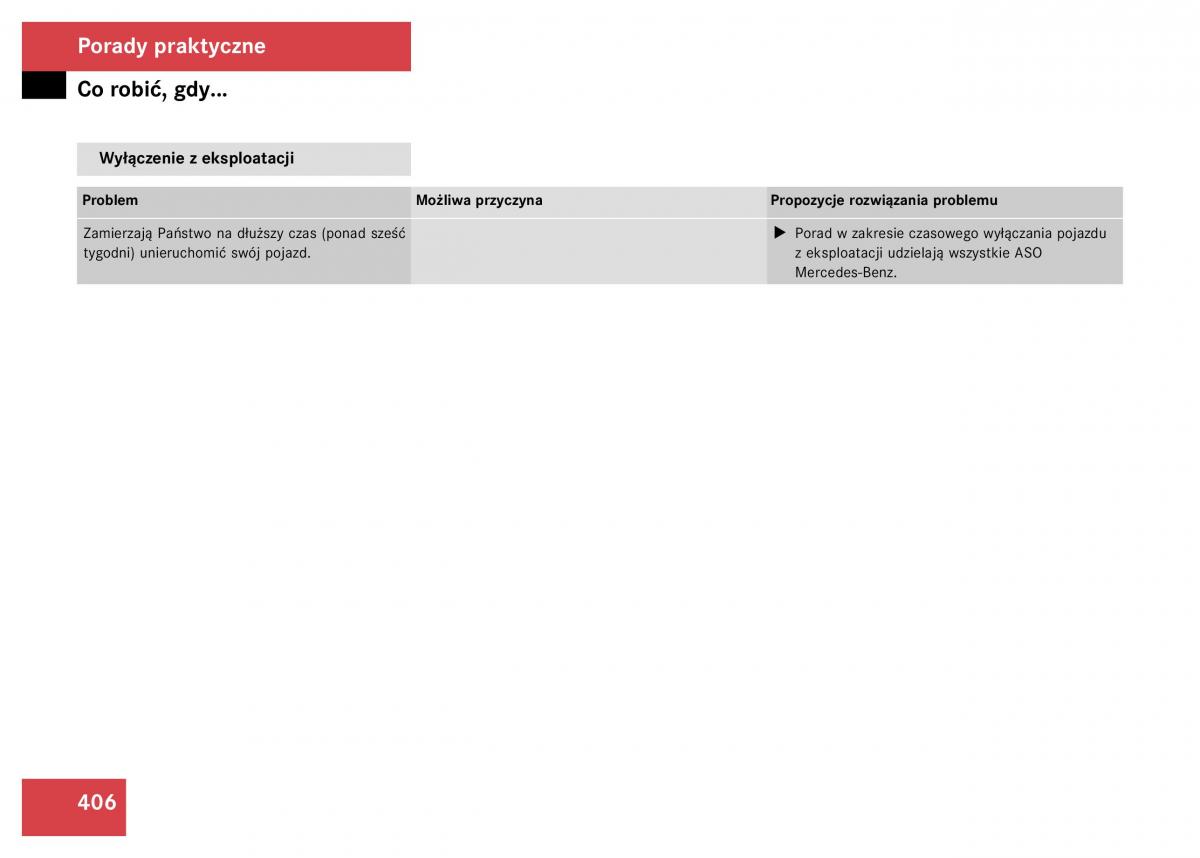 Porady praktyczne

Co robić, gdy...

Wyłączenie z eksploatacji

| Problem | Możliwa przyczyna | Propozycje rozwiązania problemu |
|---|---|---|
| Zamierzają Państwo na dłuższy czas (ponad sześć tygodni) unieruchomić swój pojazd. | | ▶ Porad w zakresie czasowego wyłączania pojazdu z eksploatacji udzielają wszystkie ASO Mercedes-Benz. |

406